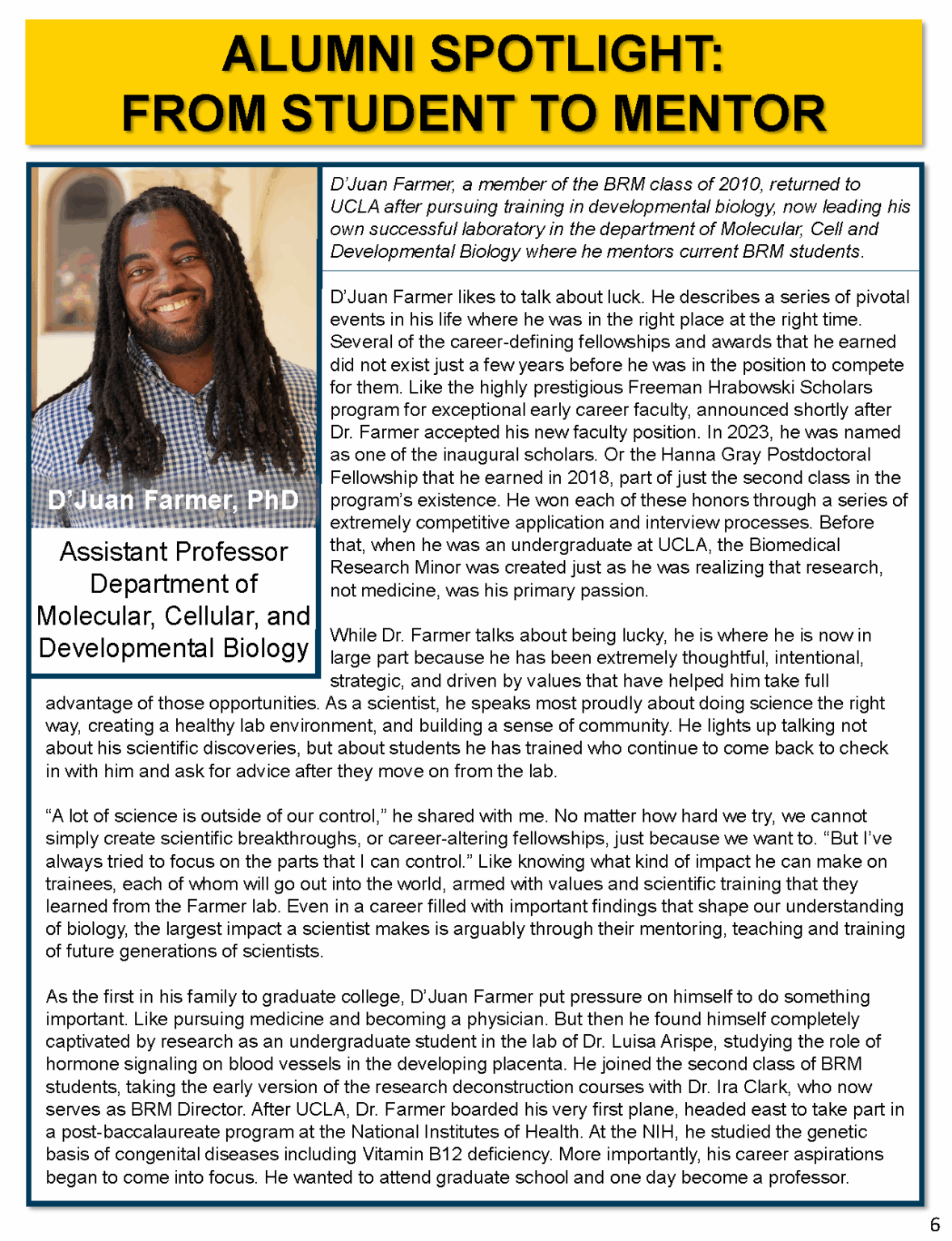 ALUMNI SPOTLIGHT:
FROM STUDENT TO MENTOR

D'Juan Farmer, PhD

Assistant Professor
Department of
Molecular, Cellular, and
Developmental Biology

D'Juan Farmer, a member of the BRM class of 2010, returned to UCLA after pursuing training in developmental biology, now leading his own successful laboratory in the department of Molecular, Cell and Developmental Biology where he mentors current BRM students.

D'Juan Farmer likes to talk about luck. He describes a series of pivotal events in his life where he was in the right place at the right time. Several of the career-defining fellowships and awards that he earned did not exist just a few years before he was in the position to compete for them. Like the highly prestigious Freeman Hrabowski Scholars program for exceptional early career faculty, announced shortly after Dr. Farmer accepted his new faculty position. In 2023, he was named as one of the inaugural scholars. Or the Hanna Gray Postdoctoral Fellowship that he earned in 2018, part of just the second class in the program's existence. He won each of these honors through a series of extremely competitive application and interview processes. Before that, when he was an undergraduate at UCLA, the Biomedical Research Minor was created just as he was realizing that research, not medicine, was his primary passion.

While Dr. Farmer talks about being lucky, he is where he is now in large part because he has been extremely thoughtful, intentional, strategic, and driven by values that have helped him take full advantage of those opportunities. As a scientist, he speaks most proudly about doing science the right way, creating a healthy lab environment, and building a sense of community. He lights up talking not about his scientific discoveries, but about students he has trained who continue to come back to check in with him and ask for advice after they move on from the lab.

"A lot of science is outside of our control," he shared with me. No matter how hard we try, we cannot simply create scientific breakthroughs, or career-altering fellowships, just because we want to. "But I've always tried to focus on the parts that I can control." Like knowing what kind of impact he can make on trainees, each of whom will go out into the world, armed with values and scientific training that they learned from the Farmer lab. Even in a career filled with important findings that shape our understanding of biology, the largest impact a scientist makes is arguably through their mentoring, teaching and training of future generations of scientists.

As the first in his family to graduate college, D'Juan Farmer put pressure on himself to do something important. Like pursuing medicine and becoming a physician. But then he found himself completely captivated by research as an undergraduate student in the lab of Dr. Luisa Arispe, studying the role of hormone signaling on blood vessels in the developing placenta. He joined the second class of BRM students, taking the early version of the research deconstruction courses with Dr. Ira Clark, who now serves as BRM Director. After UCLA, Dr. Farmer boarded his very first plane, headed east to take part in a post-baccalaureate program at the National Institutes of Health. At the NIH, he studied the genetic basis of congenital diseases including Vitamin B12 deficiency. More importantly, his career aspirations began to come into focus. He wanted to attend graduate school and one day become a professor.

6